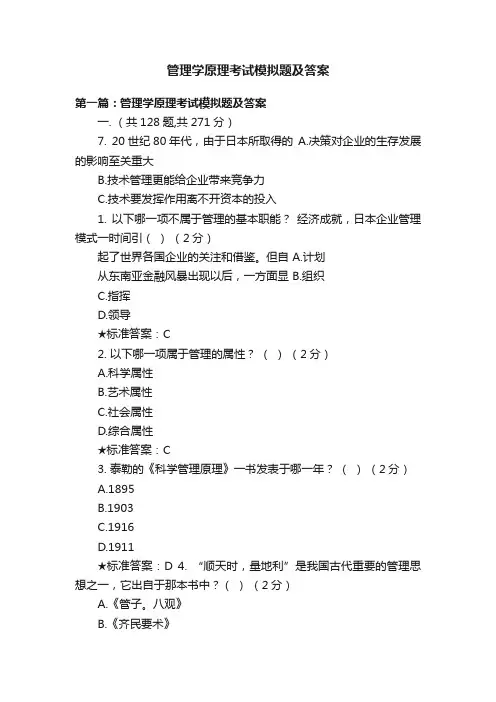 管理学原理考试模拟题及答案

第一篇：管理学原理考试模拟题及答案

一.（共128题,共271分）

7. 20世纪80年代，由于日本所取得的 A.决策对企业的生存发展的影响至关重大

B.技术管理更能给企业带来竞争力

C.技术要发挥作用离不开资本的投入

1. 以下哪一项不属于管理的基本职能？ 经济成就，日本企业管理模式一时间引（ ）（2分）

起了世界各国企业的关注和借鉴。但自 A.计划

从东南亚金融风暴出现以后，一方面显 B.组织

C.指挥

D.领导

★标准答案：C

2. 以下哪一项属于管理的属性？（ ）（2分）

A.科学属性

B.艺术属性

C.社会属性

D.综合属性

★标准答案：C

3. 泰勒的《科学管理原理》一书发表于哪一年？（ ）（2分）

A.1895

B.1903

C.1916

D.1911

★标准答案：D 4. “顺天时，量地利”是我国古代重要的管理思想之一，它出自于那本书中？（ ）（2分）

A.《管子。八观》

B.《齐民要术》